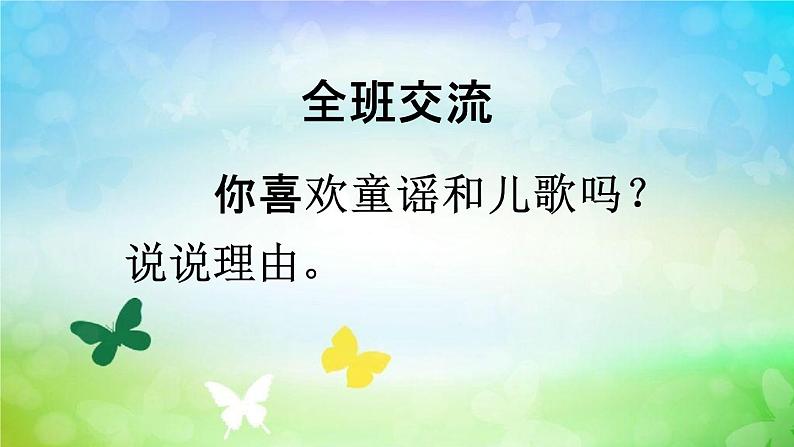 全班交流

你喜欢童谣和儿歌吗？说说理由。